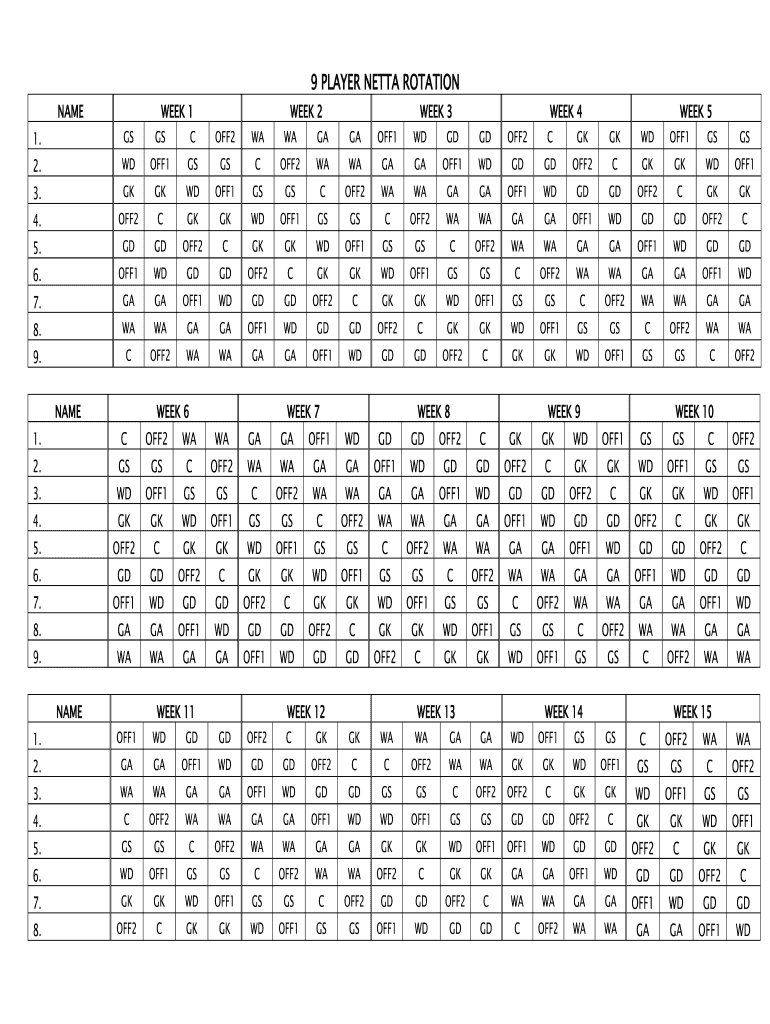 9 PLAYER NETTA ROTATION

| NAME | WEEK 1 | | | | WEEK 2 | | | | WEEK 3 | | | | WEEK 4 | | | | WEEK 5 | | | |
|---|---|---|---|---|---|---|---|---|---|---|---|---|---|---|---|---|---|---|---|---|
| 1. | GS | GS | C | OFF2 | WA | WA | GA | GA | OFF1 | WD | GD | GD | OFF2 | C | GK | GK | WD | OFF1 | GS | GS |
| 2. | WD | OFF1 | GS | GS | C | OFF2 | WA | WA | GA | GA | OFF1 | WD | GD | GD | OFF2 | C | GK | GK | WD | OFF1 |
| 3. | GK | GK | WD | OFF1 | GS | GS | C | OFF2 | WA | WA | GA | GA | OFF1 | WD | GD | GD | OFF2 | C | GK | GK |
| 4. | OFF2 | C | GK | GK | WD | OFF1 | GS | GS | C | OFF2 | WA | WA | GA | GA | OFF1 | WD | GD | GD | OFF2 | C |
| 5. | GD | GD | OFF2 | C | GK | GK | WD | OFF1 | GS | GS | C | OFF2 | WA | WA | GA | GA | OFF1 | WD | GD | GD |
| 6. | OFF1 | WD | GD | GD | OFF2 | C | GK | GK | WD | OFF1 | GS | GS | C | OFF2 | WA | WA | GA | GA | OFF1 | WD |
| 7. | GA | GA | OFF1 | WD | GD | GD | OFF2 | C | GK | GK | WD | OFF1 | GS | GS | C | OFF2 | WA | WA | GA | GA |
| 8. | WA | WA | GA | GA | OFF1 | WD | GD | GD | OFF2 | C | GK | GK | WD | OFF1 | GS | GS | C | OFF2 | WA | WA |
| 9. | C | OFF2 | WA | WA | GA | GA | OFF1 | WD | GD | GD | OFF2 | C | GK | GK | WD | OFF1 | GS | GS | C | OFF2 |

| NAME | WEEK 6 | | | | WEEK 7 | | | | WEEK 8 | | | | WEEK 9 | | | | WEEK 10 | | | |
|---|---|---|---|---|---|---|---|---|---|---|---|---|---|---|---|---|---|---|---|---|
| 1. | C | OFF2 | WA | WA | GA | GA | OFF1 | WD | GD | GD | OFF2 | C | GK | GK | WD | OFF1 | GS | GS | C | OFF2 |
| 2. | GS | GS | C | OFF2 | WA | WA | GA | GA | OFF1 | WD | GD | GD | OFF2 | C | GK | GK | WD | OFF1 | GS | GS |
| 3. | WD | OFF1 | GS | GS | C | OFF2 | WA | WA | GA | GA | OFF1 | WD | GD | GD | OFF2 | C | GK | GK | WD | OFF1 |
| 4. | GK | GK | WD | OFF1 | GS | GS | C | OFF2 | WA | WA | GA | GA | OFF1 | WD | GD | GD | OFF2 | C | GK | GK |
| 5. | OFF2 | C | GK | GK | WD | OFF1 | GS | GS | C | OFF2 | WA | WA | GA | GA | OFF1 | WD | GD | GD | OFF2 | C |
| 6. | GD | GD | OFF2 | C | GK | GK | WD | OFF1 | GS | GS | C | OFF2 | WA | WA | GA | GA | OFF1 | WD | GD | GD |
| 7. | OFF1 | WD | GD | GD | OFF2 | C | GK | GK | WD | OFF1 | GS | GS | C | OFF2 | WA | WA | GA | GA | OFF1 | WD |
| 8. | GA | GA | OFF1 | WD | GD | GD | OFF2 | C | GK | GK | WD | OFF1 | GS | GS | C | OFF2 | WA | WA | GA | GA |
| 9. | WA | WA | GA | GA | OFF1 | WD | GD | GD | OFF2 | C | GK | GK | WD | OFF1 | GS | GS | C | OFF2 | WA | WA |

| NAME | WEEK 11 | | | | WEEK 12 | | | | WEEK 13 | | | | WEEK 14 | | | | WEEK 15 | | | |
|---|---|---|---|---|---|---|---|---|---|---|---|---|---|---|---|---|---|---|---|---|
| 1. | OFF1 | WD | GD | GD | OFF2 | C | GK | GK | WA | WA | GA | GA | WD | OFF1 | GS | GS | C | OFF2 | WA | WA |
| 2. | GA | GA | OFF1 | WD | GD | GD | OFF2 | C | C | OFF2 | WA | WA | GK | GK | WD | OFF1 | GS | GS | C | OFF2 |
| 3. | WA | WA | GA | GA | OFF1 | WD | GD | GD | GS | GS | C | OFF2 | OFF2 | C | GK | GK | WD | OFF1 | GS | GS |
| 4. | C | OFF2 | WA | WA | GA | GA | OFF1 | WD | WD | OFF1 | GS | GS | GD | GD | OFF2 | C | GK | GK | WD | OFF1 |
| 5. | GS | GS | C | OFF2 | WA | WA | GA | GA | GK | GK | WD | OFF1 | OFF1 | WD | GD | GD | OFF2 | C | GK | GK |
| 6. | WD | OFF1 | GS | GS | C | OFF2 | WA | WA | OFF2 | C | GK | GK | GA | GA | OFF1 | WD | GD | GD | OFF2 | C |
| 7. | GK | GK | WD | OFF1 | GS | GS | C | OFF2 | GD | GD | OFF2 | C | WA | WA | GA | GA | OFF1 | WD | GD | GD |
| 8. | OFF2 | C | GK | GK | WD | OFF1 | GS | GS | OFF1 | WD | GD | GD | C | OFF2 | WA | WA | GA | GA | OFF1 | WD |